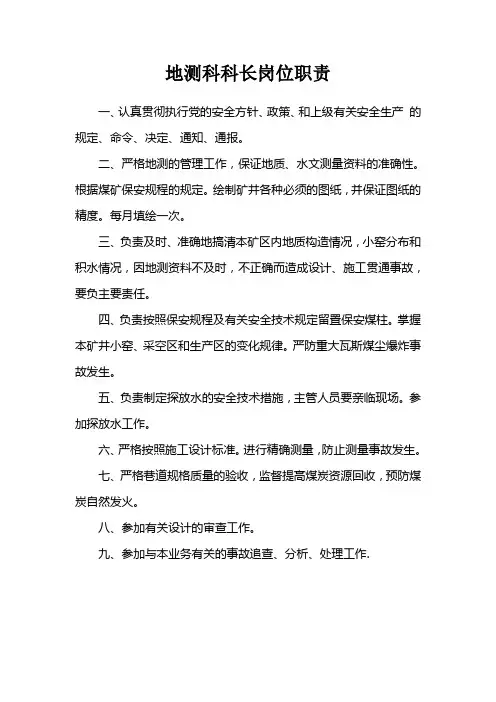 地测科科长岗位职责

一、认真贯彻执行党的安全方针、政策、和上级有关安全生产 的规定、命令、决定、通知、通报。

二、严格地测的管理工作，保证地质、水文测量资料的准确性。根据煤矿保安规程的规定。绘制矿井各种必须的图纸，并保证图纸的精度。每月填绘一次。

三、负责及时、准确地搞清本矿区内地质构造情况，小窑分布和积水情况，因地测资料不及时，不正确而造成设计、施工贯通事故，要负主要责任。

四、负责按照保安规程及有关安全技术规定留置保安煤柱。掌握本矿井小窑、采空区和生产区的变化规律。严防重大瓦斯煤尘爆炸事故发生。

五、负责制定探放水的安全技术措施，主管人员要亲临现场。参加探放水工作。

六、严格按照施工设计标准。进行精确测量，防止测量事故发生。

七、严格巷道规格质量的验收，监督提高煤炭资源回收，预防煤炭自然发火。

八、参加有关设计的审查工作。

九、参加与本业务有关的事故追查、分析、处理工作.